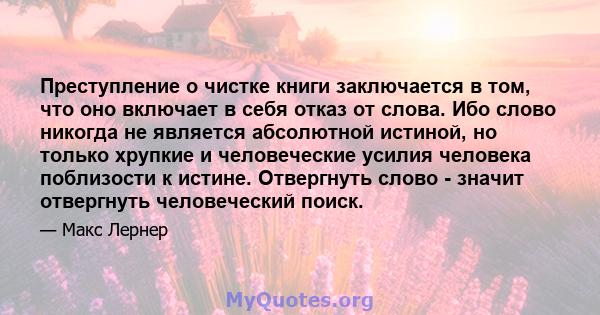 Преступление о чистке книги заключается в том, что оно включает в себя отказ от слова. Ибо слово никогда не является абсолютной истиной, но только хрупкие и человеческие усилия человека поблизости к истине. Отвергнуть слово - значит отвергнуть человеческий поиск.

— Макс Лернер

MyQuotes.org